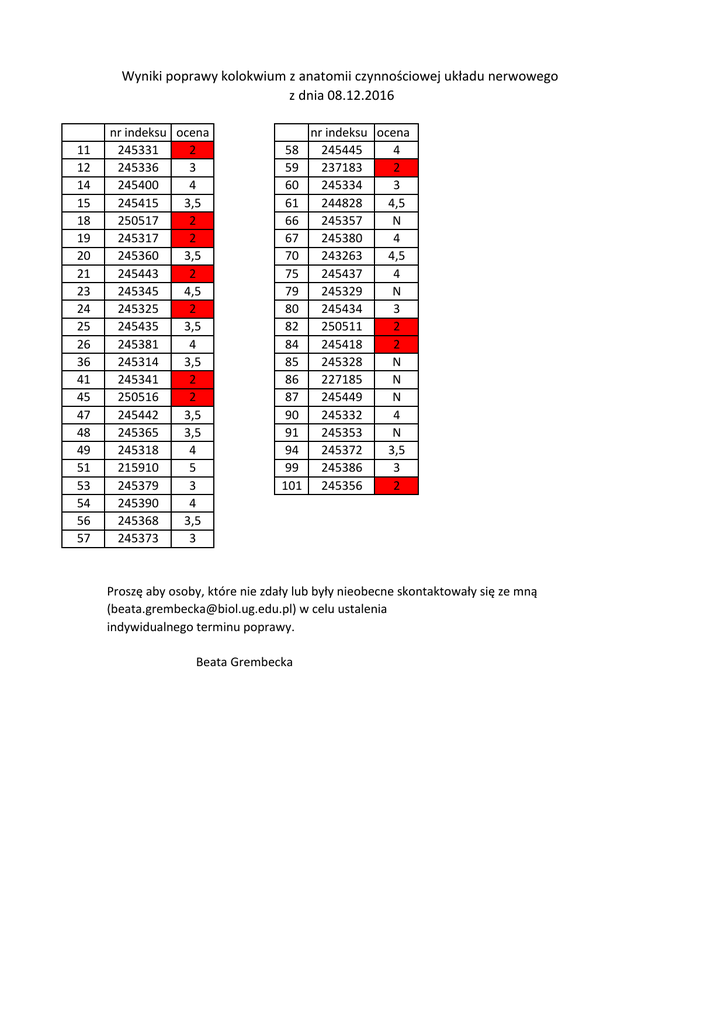 Wyniki poprawy kolokwium z anatomii czynnościowej układu nerwowego
z dnia 08.12.2016

| | nr indeksu | ocena |
|---|---|---|
| 11 | 245331 | 2 |
| 12 | 245336 | 3 |
| 14 | 245400 | 4 |
| 15 | 245415 | 3,5 |
| 18 | 250517 | 2 |
| 19 | 245317 | 2 |
| 20 | 245360 | 3,5 |
| 21 | 245443 | 2 |
| 23 | 245345 | 4,5 |
| 24 | 245325 | 2 |
| 25 | 245435 | 3,5 |
| 26 | 245381 | 4 |
| 36 | 245314 | 3,5 |
| 41 | 245341 | 2 |
| 45 | 250516 | 2 |
| 47 | 245442 | 3,5 |
| 48 | 245365 | 3,5 |
| 49 | 245318 | 4 |
| 51 | 215910 | 5 |
| 53 | 245379 | 3 |
| 54 | 245390 | 4 |
| 56 | 245368 | 3,5 |
| 57 | 245373 | 3 |

| | nr indeksu | ocena |
|---|---|---|
| 58 | 245445 | 4 |
| 59 | 237183 | 2 |
| 60 | 245334 | 3 |
| 61 | 244828 | 4,5 |
| 66 | 245357 | N |
| 67 | 245380 | 4 |
| 70 | 243263 | 4,5 |
| 75 | 245437 | 4 |
| 79 | 245329 | N |
| 80 | 245434 | 3 |
| 82 | 250511 | 2 |
| 84 | 245418 | 2 |
| 85 | 245328 | N |
| 86 | 227185 | N |
| 87 | 245449 | N |
| 90 | 245332 | 4 |
| 91 | 245353 | N |
| 94 | 245372 | 3,5 |
| 99 | 245386 | 3 |
| 101 | 245356 | 2 |

Proszę aby osoby, które nie zdały lub były nieobecne skontaktowały się ze mną (beata.grembecka@biol.ug.edu.pl) w celu ustalenia indywidualnego terminu poprawy.

Beata Grembecka